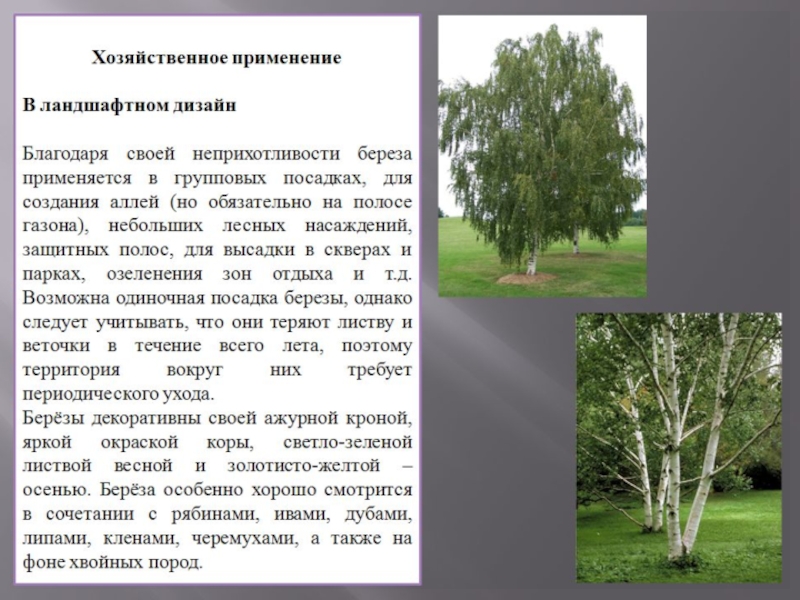 Хозяйственное применение

В ландшафтном дизайн

Благодаря своей неприхотливости береза применяется в групповых посадках, для создания аллей (но обязательно на полосе газона), небольших лесных насаждений, защитных полос, для высадки в скверах и парках, озеленения зон отдыха и т.д. Возможна одиночная посадка березы, однако следует учитывать, что они теряют листву и веточки в течение всего лета, поэтому территория вокруг них требует периодического ухода.
Берёзы декоративны своей ажурной кроной, яркой окраской коры, светло-зеленой листвой весной и золотисто-желтой – осенью. Берёза особенно хорошо смотрится в сочетании с рябинами, ивами, дубами, липами, кленами, черемухами, а также на фоне хвойных пород.